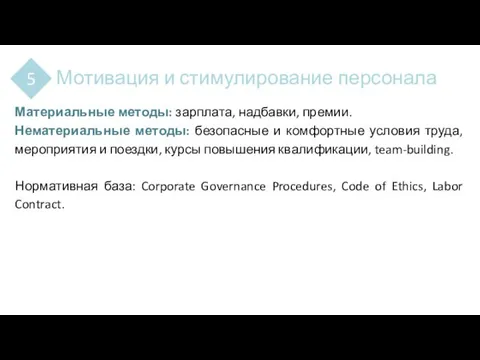 5 Мотивация и стимулирование персонала

Материальные методы: зарплата, надбавки, премии.
Нематериальные методы: безопасные и комфортные условия труда, мероприятия и поездки, курсы повышения квалификации, team-building.

Нормативная база: Corporate Governance Procedures, Code of Ethics, Labor Contract.